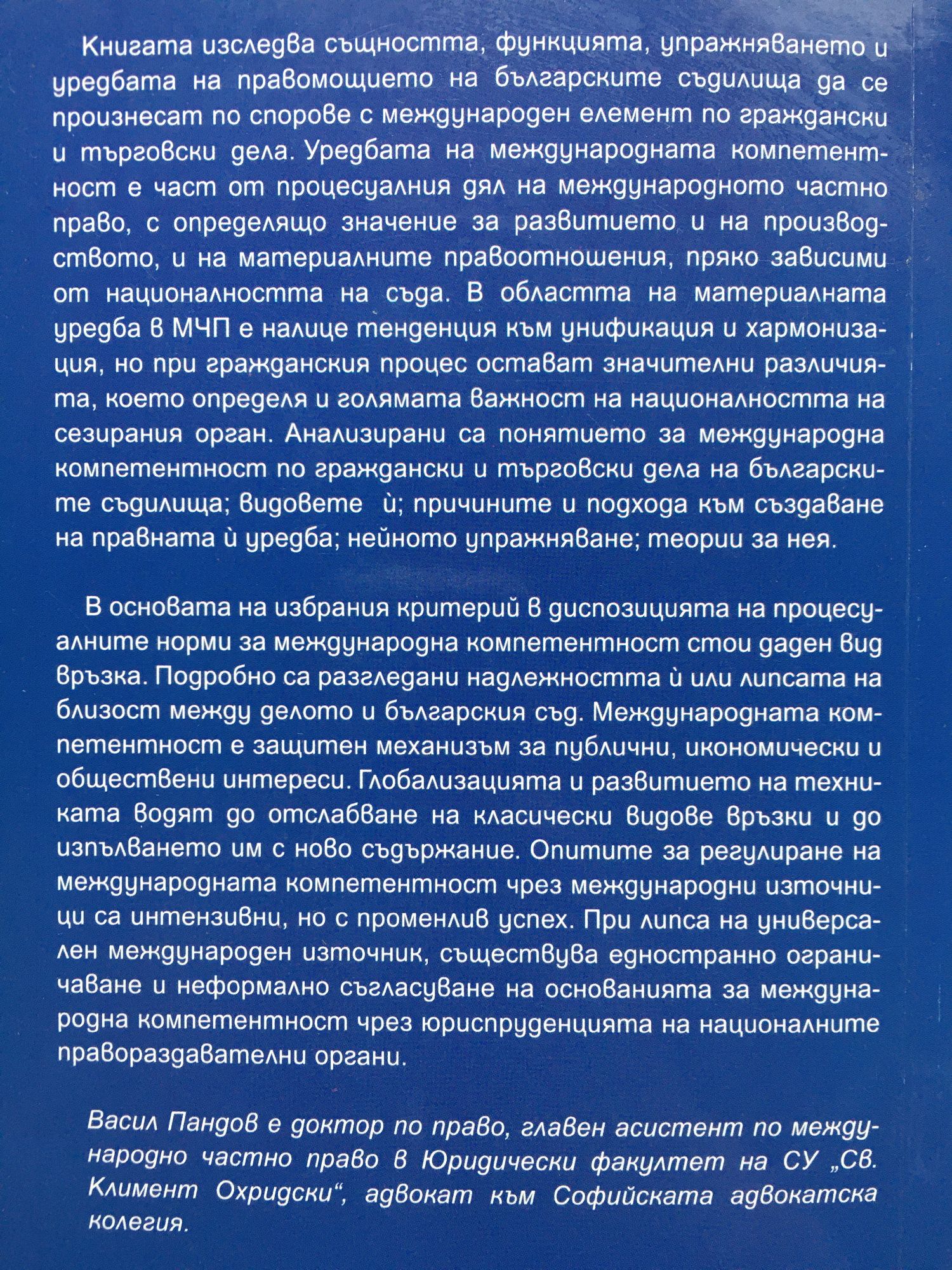 Книгата изследва същността, функцията, упражняването и уредбата на правомощието на българските съдилища да се произнесат по спорове с международен елемент по граждански и търговски дела. Уредбата на международната компетентност е част от процесуалния дял на международното частно право, с определящо значение за развитието и на производството, и на материалните правоотношения, пряко зависими от националността на съда. В областта на материалната уредба в МЧП е налице тенденция към унификация и хармонизация, но при гражданския процес остават значителни различията, което определя и голямата важност на националността на сезирания орган. Анализирани са понятието за международна компетентност по граждански и търговски дела на българските съдилища; видовете ѝ; причините и подхода към създаване на правната ѝ уредба; нейното упражняване; теории за нея.

В основата на избрания критерий в диспозицията на процесуалните норми за международна компетентност стои даден вид връзка. Подробно са разгледани надлежността ѝ или липсата на близост между делото и българския съд. Международната компетентност е защитен механизъм за публични, икономически и обществени интереси. Глобализацията и развитието на техниката водят до отслабване на класически видове връзки и до изпълването им с ново съдържание. Опитите за регулиране на международната компетентност чрез международни източници са интензивни, но с променлив успех. При липса на универсален международен източник, съществува едностранно ограничаване и неформално съгласуване на основанията за международна компетентност чрез юриспруденцията на националните правораздавателни органи.

Васил Пандов е доктор по право, главен асистент по международно частно право в Юридически факултет на СУ „Св. Климент Охридски“, адвокат към Софийската адвокатска колегия.